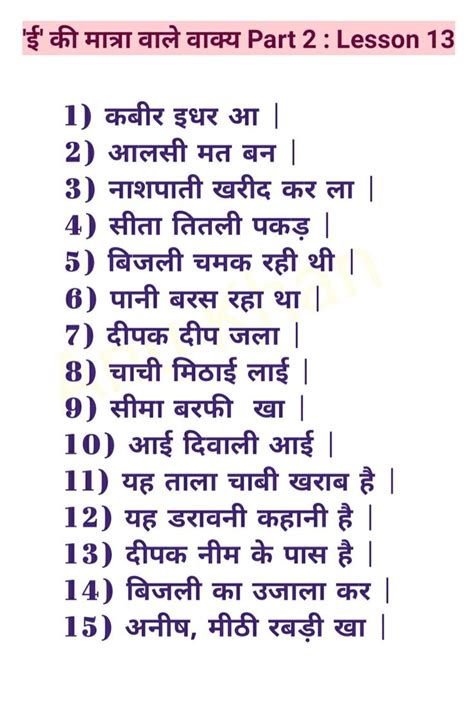 'ई' की मात्रा वाले वाक्य Part 2 : Lesson 13

1) कबीर इधर आ |
2) आलसी मत बन |
3) नाशपाती खरीद कर ला |
4) सीता तितली पकड़ |
5) बिजली चमक रही थी |
6) पानी बरस रहा था |
7) दीपक दीप जला |
8) चाची मिठाई लाई |
9) सीमा बरफी खा |
10) आई दिवाली आई |
11) यह ताला चाबी खराब है |
12) यह डरावनी कहानी है |
13) दीपक नीम के पास है |
14) बिजली का उजाला कर |
15) अनीष, मीठी रबड़ी खा |